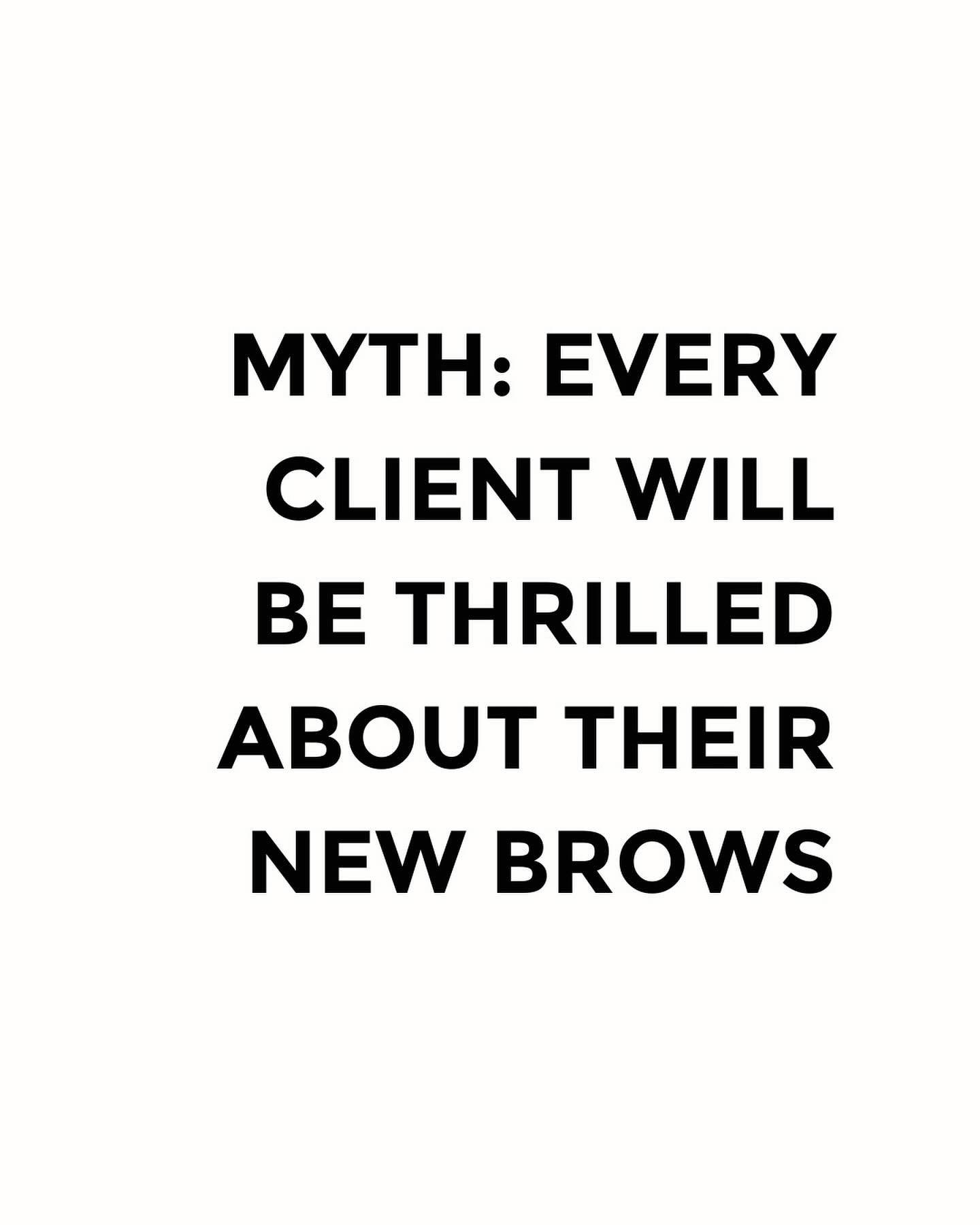 MYTH: EVERY CLIENT WILL BE THRILLED ABOUT THEIR NEW BROWS